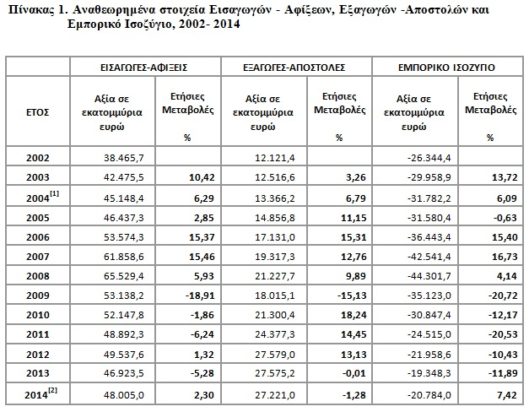 Πίνακας 1. Αναθεωρημένα στοιχεία Εισαγωγών - Αφίξεων, Εξαγωγών -Αποστολών και Εμπορικό Ισοζύγιο, 2002- 2014

| | ΕΙΣΑΓΩΓΕΣ-ΑΦΙΞΕΙΣ | | ΕΞΑΓΩΓΕΣ-ΑΠΟΣΤΟΛΕΣ | | ΕΜΠΟΡΙΚΟ ΙΣΟΖΥΓΙΟ | |
|---|---|---|---|---|---|---|
| ΕΤΟΣ | Αξία σε εκατομμύρια ευρώ | Ετήσιες Μεταβολές % | Αξία σε εκατομμύρια ευρώ | Ετήσιες Μεταβολές % | Αξία σε εκατομμύρια ευρώ | Ετήσιες Μεταβολές % |
| 2002 | 38.465,7 | | 12.121,4 | | -26.344,4 | |
| 2003 | 42.475,5 | 10,42 | 12.516,6 | 3,26 | -29.958,9 | 13,72 |
| 2004$^{[1]}$ | 45.148,4 | 6,29 | 13.366,2 | 6,79 | -31.782,2 | 6,09 |
| 2005 | 46.437,3 | 2,85 | 14.856,8 | 11,15 | -31.580,4 | -0,63 |
| 2006 | 53.574,3 | 15,37 | 17.131,0 | 15,31 | -36.443,4 | 15,40 |
| 2007 | 61.858,6 | 15,46 | 19.317,3 | 12,76 | -42.541,4 | 16,73 |
| 2008 | 65.529,4 | 5,93 | 21.227,7 | 9,89 | -44.301,7 | 4,14 |
| 2009 | 53.138,2 | -18,91 | 18.015,1 | -15,13 | -35.123,0 | -20,72 |
| 2010 | 52.147,8 | -1,86 | 21.300,4 | 18,24 | -30.847,4 | -12,17 |
| 2011 | 48.892,3 | -6,24 | 24.377,3 | 14,45 | -24.515,0 | -20,53 |
| 2012 | 49.537,6 | 1,32 | 27.579,0 | 13,13 | -21.958,6 | -10,43 |
| 2013 | 46.923,5 | -5,28 | 27.575,2 | -0,01 | -19.348,3 | -11,89 |
| 2014$^{[2]}$ | 48.005,0 | 2,30 | 27.221,0 | -1,28 | -20.784,0 | 7,42 |